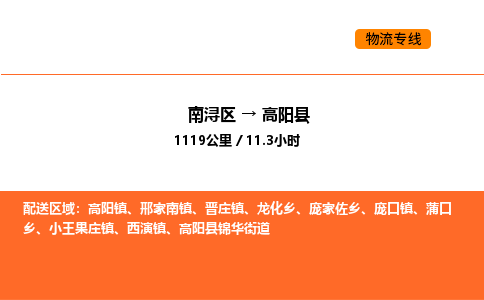 物流专线

南浔区 → 高阳县

1119公里 / 11.3小时

配送区域：高阳镇、邢家南镇、晋庄镇、龙化乡、庞家佐乡、庞口镇、蒲口乡、小王果庄镇、西演镇、高阳县锦华街道